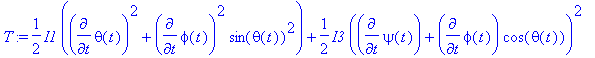 $T := \frac{1}{2} I1 \left( \left( \frac{\partial}{\partial t} \theta(t) \right)^2 + \left( \frac{\partial}{\partial t} \phi(t) \right)^2 \sin(\theta(t))^2 \right) + \frac{1}{2} I3 \left( \left( \frac{\partial}{\partial t} \psi(t) \right) + \left( \frac{\partial}{\partial t} \phi(t) \right) \cos(\theta(t)) \right)^2$